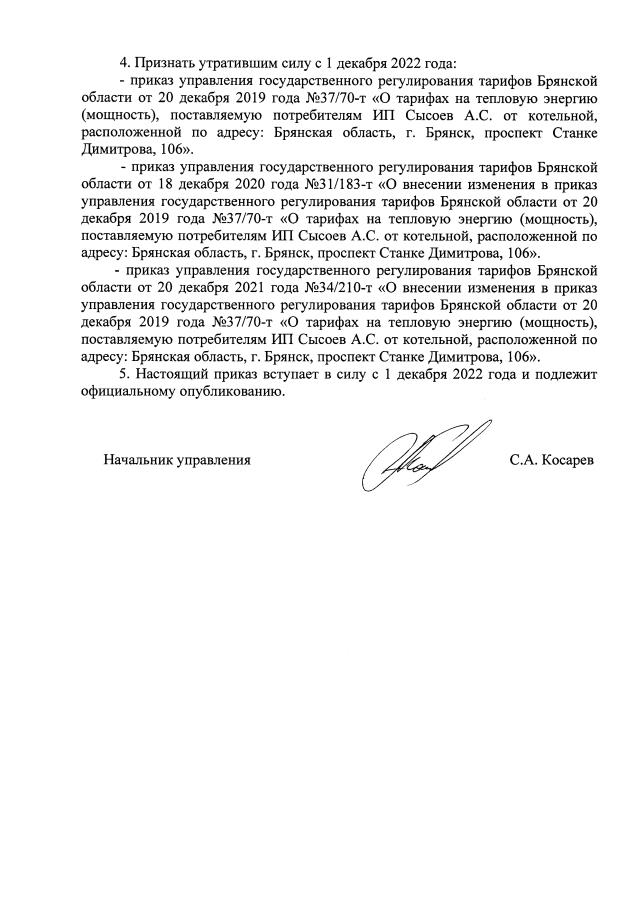 4. Признать утратившим силу с 1 декабря 2022 года:

- приказ управления государственного регулирования тарифов Брянской области от 20 декабря 2019 года №37/70-т «О тарифах на тепловую энергию (мощность), поставляемую потребителям ИП Сысоев А.С. от котельной, расположенной по адресу: Брянская область, г. Брянск, проспект Станке Димитрова, 106».

- приказ управления государственного регулирования тарифов Брянской области от 18 декабря 2020 года №31/183-т «О внесении изменения в приказ управления государственного регулирования тарифов Брянской области от 20 декабря 2019 года №37/70-т «О тарифах на тепловую энергию (мощность), поставляемую потребителям ИП Сысоев А.С. от котельной, расположенной по адресу: Брянская область, г. Брянск, проспект Станке Димитрова, 106».

- приказ управления государственного регулирования тарифов Брянской области от 20 декабря 2021 года №34/210-т «О внесении изменения в приказ управления государственного регулирования тарифов Брянской области от 20 декабря 2019 года №37/70-т «О тарифах на тепловую энергию (мощность), поставляемую потребителям ИП Сысоев А.С. от котельной, расположенной по адресу: Брянская область, г. Брянск, проспект Станке Димитрова, 106».

5. Настоящий приказ вступает в силу с 1 декабря 2022 года и подлежит официальному опубликованию.

Начальник управления

С.А. Косарев